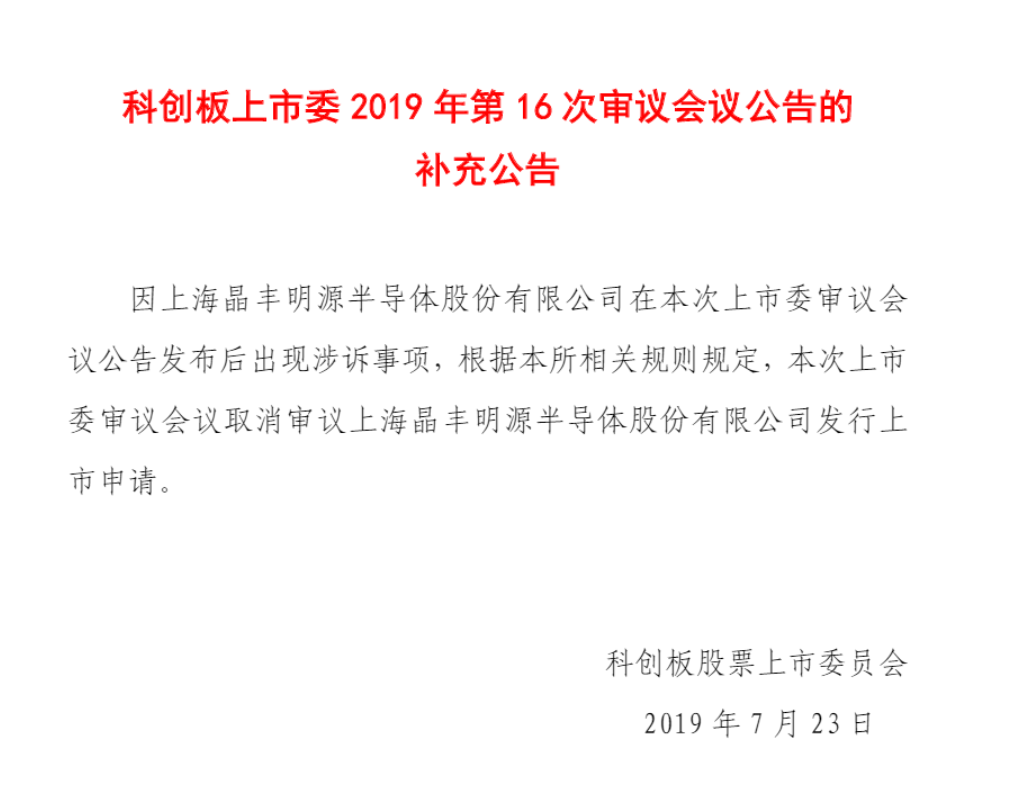 科创板上市委 2019 年第 16 次审议会议公告的补充公告

因上海晶丰明源半导体股份有限公司在本次上市委审议会议公告发布后出现涉诉事项，根据本所相关规则规定，本次上市委审议会议取消审议上海晶丰明源半导体股份有限公司发行上市申请。

科创板股票上市委员会
2019 年 7 月 23 日